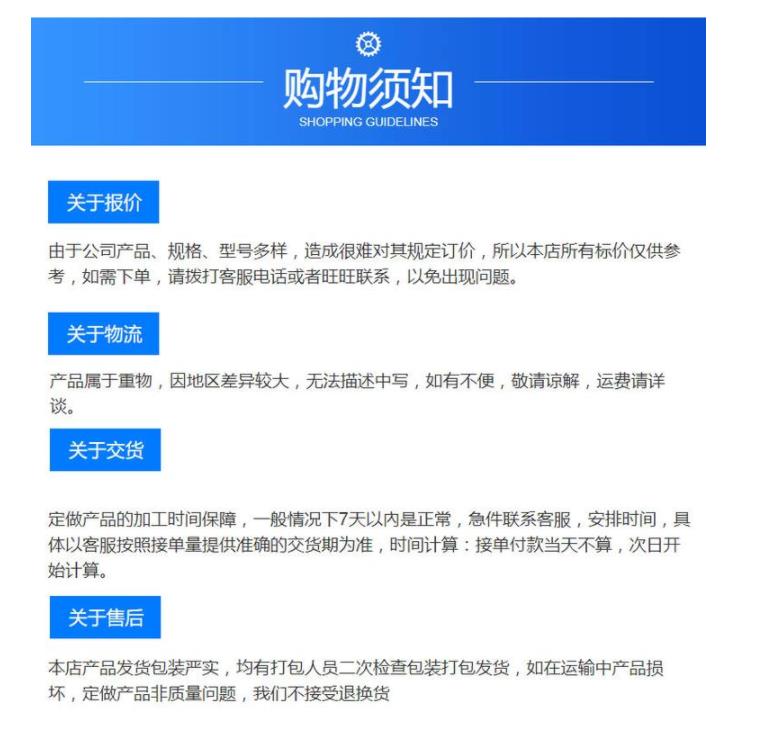 购物须知
SHOPPING GUIDELINES

关于报价

由于公司产品、规格、型号多样，造成很难对其规定订价，所以本店所有标价仅供参考，如需下单，请拨打客服电话或者旺旺联系，以免出现问题。

关于物流

产品属于重物，因地区差异较大，无法描述中写，如有不便，敬请谅解，运费请详谈。

关于交货

定做产品的加工时间保障，一般情况下7天以内是正常，急件联系客服，安排时间，具体以客服按照接单量提供准确的交货期为准，时间计算：接单付款当天不算，次日开始计算。

关于售后

本店产品发货包装严实，均有打包人员二次检查包装打包发货，如在运输中产品损坏，定做产品非质量问题，我们不接受退换货